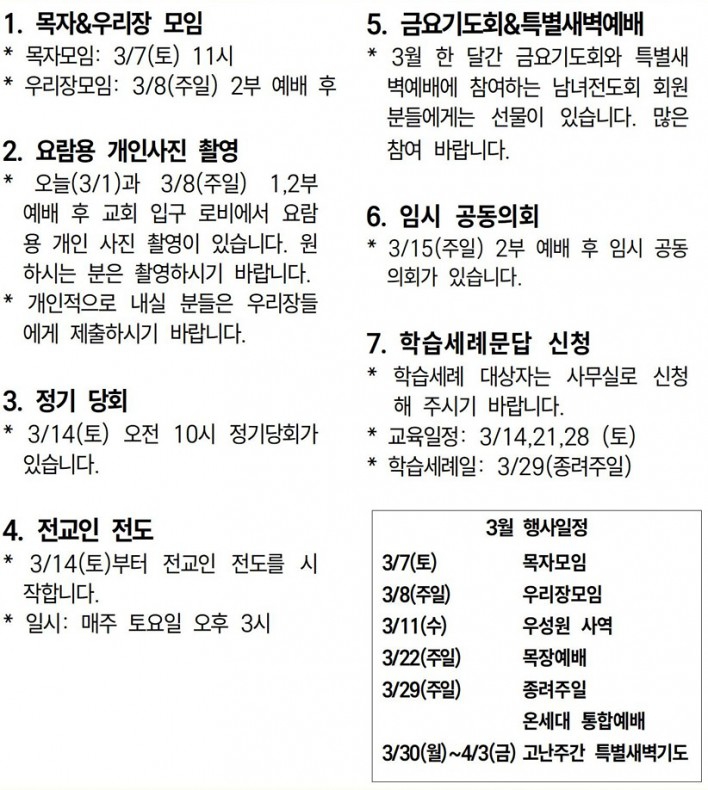 1. 목자&우리장 모임

* 목자모임: 3/7(토) 11시

* 우리장모임: 3/8(주일) 2부 예배 후

2. 요람용 개인사진 촬영

* 오늘(3/1)과 3/8(주일) 1,2부 예배 후 교회 입구 로비에서 요람용 개인 사진 촬영이 있습니다. 원하시는 분은 촬영하시기 바랍니다.

* 개인적으로 내실 분들은 우리장들에게 제출하시기 바랍니다.

3. 정기 당회

* 3/14(토) 오전 10시 정기당회가 있습니다.

4. 전교인 전도

* 3/14(토)부터 전교인 전도를 시작합니다.

* 일시: 매주 토요일 오후 3시

5. 금요기도회&특별새벽예배

* 3월 한 달간 금요기도회와 특별새벽예배에 참여하는 남녀전도회 회원분들에게는 선물이 있습니다. 많은 참여 바랍니다.

6. 임시 공동의회

* 3/15(주일) 2부 예배 후 임시 공동의회가 있습니다.

7. 학습세례문답 신청

* 학습세례 대상자는 사무실로 신청해 주시기 바랍니다.

* 교육일정: 3/14,21,28 (토)

* 학습세례일: 3/29(종려주일)

3월 행사일정

3/7(토) 목자모임
3/8(주일) 우리장모임
3/11(수) 우성원 사역
3/22(주일) 목장예배
3/29(주일) 종려주일
온세대 통합예배
3/30(월)~4/3(금) 고난주간 특별새벽기도